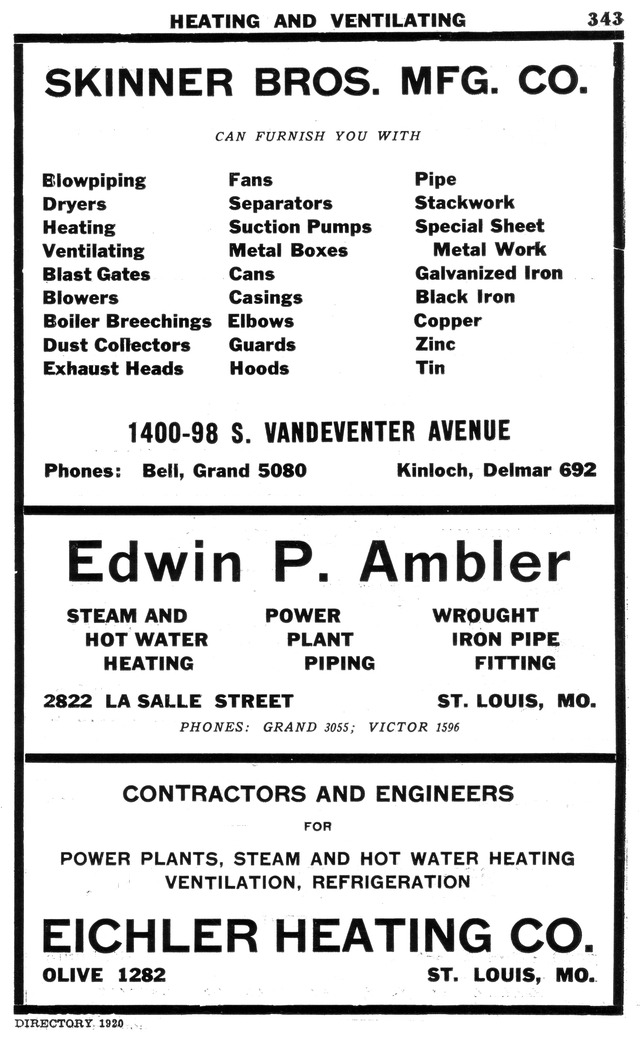 HEATING AND VENTILATING 343

SKINNER BROS. MFG. CO.

CAN FURNISH YOU WITH

Blowpiping
Dryers
Heating
Ventilating
Blast Gates
Blowers
Boiler Breechings
Dust Collectors
Exhaust Heads

Fans
Separators
Suction Pumps
Metal Boxes
Cans
Casings
Elbows
Guards
Hoods

Pipe
Stackwork
Special Sheet Metal Work
Galvanized Iron
Black Iron
Copper
Zinc
Tin

1400-98 S. VANDEVENTER AVENUE

Phones: Bell, Grand 5080 Kinloch, Delmar 692

Edwin P. Ambler

STEAM AND HOT WATER HEATING

POWER PLANT PIPING

WROUGHT IRON PIPE FITTING

2822 LA SALLE STREET ST. LOUIS, MO.

PHONES: GRAND 3055; VICTOR 1596

CONTRACTORS AND ENGINEERS

FOR

POWER PLANTS, STEAM AND HOT WATER HEATING VENTILATION, REFRIGERATION

EICHLER HEATING CO.

OLIVE 1282 ST. LOUIS, MO.

DIRECTORY 1920